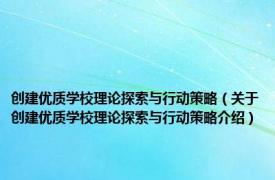 创建优质学校理论探索与行动策略（关于创建优质学校理论探索与行动策略介绍）